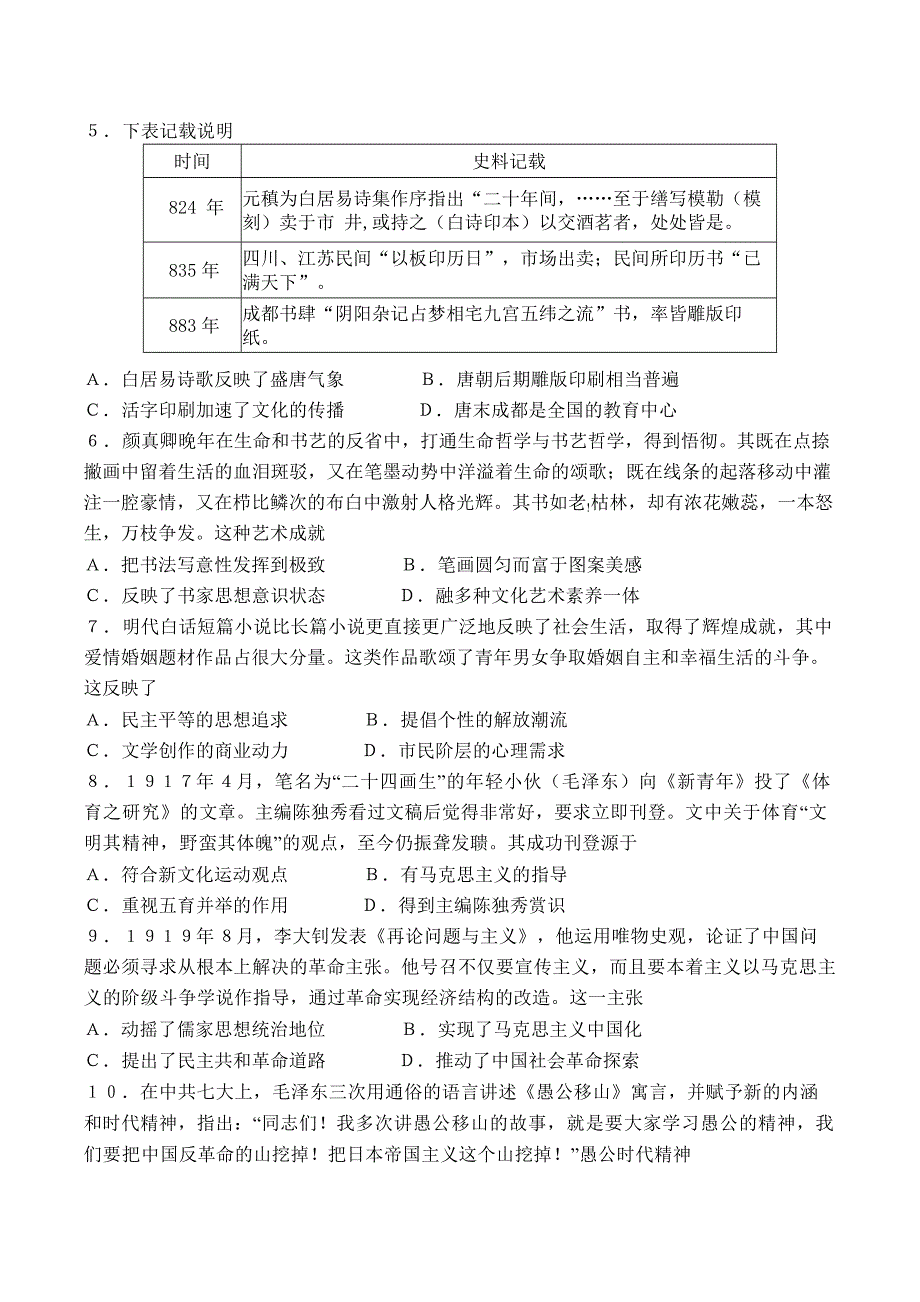 5．下表记载说明

| 时间 | 史料记载 |
|---|---|
| 824 年 | 元稹为白居易诗集作序指出“二十年间，……至于缮写模勒（模刻）卖于市 井，或持之（白诗印本）以交酒茗者，处处皆是。 |
| 835 年 | 四川、江苏民间“以板印历日”，市场出卖；民间所印历书“已满天下”。 |
| 883 年 | 成都书肆“阴阳杂记占梦相宅九宫五纬之流”书，率皆雕版印纸。 |

A．白居易诗歌反映了盛唐气象　　B．唐朝后期雕版印刷相当普遍
C．活字印刷加速了文化的传播　　D．唐末成都是全国的教育中心

6．颜真卿晚年在生命和书艺的反省中，打通生命哲学与书艺哲学，得到悟彻。其既在点捺撇画中留着生活的血泪斑驳，又在笔墨动势中洋溢着生命的颂歌；既在线条的起落移动中灌注一腔豪情，又在栉比鳞次的布白中激射人格光辉。其书如老枯林，却有浓花嫩蕊，一本怒生，万枝争发。这种艺术成就
A．把书法写意性发挥到极致　　B．笔画圆匀而富于图案美感
C．反映了书家思想意识状态　　D．融多种文化艺术素养一体

7．明代白话短篇小说比长篇小说更直接更广泛地反映了社会生活，取得了辉煌成就，其中爱情婚姻题材作品占很大分量。这类作品歌颂了青年男女争取婚姻自主和幸福生活的斗争。这反映了
A．民主平等的思想追求　　B．提倡个性的解放潮流
C．文学创作的商业动力　　D．市民阶层的心理需求

8．1917年4月，笔名为“二十四画生”的年轻小伙（毛泽东）向《新青年》投了《体育之研究》的文章。主编陈独秀看过文稿后觉得非常好，要求立即刊登。文中关于体育“文明其精神，野蛮其体魄”的观点，至今仍振聋发聩。其成功刊登源于
A．符合新文化运动观点　　B．有马克思主义的指导
C．重视五育并举的作用　　D．得到主编陈独秀赏识

9．1919年8月，李大钊发表《再论问题与主义》，他运用唯物史观，论证了中国问题必须寻求从根本上解决的革命主张。他号召不仅要宣传主义，而且要本着主义以马克思主义的阶级斗争学说作指导，通过革命实现经济结构的改造。这一主张
A．动摇了儒家思想统治地位　　B．实现了马克思主义中国化
C．提出了民主共和革命道路　　D．推动了中国社会革命探索

10．在中共七大上，毛泽东三次用通俗的语言讲述《愚公移山》寓言，并赋予新的内涵和时代精神，指出：“同志们！我多次讲愚公移山的故事，就是要大家学习愚公的精神，我们要把中国反革命的山挖掉！把日本帝国主义这个山挖掉！”愚公时代精神